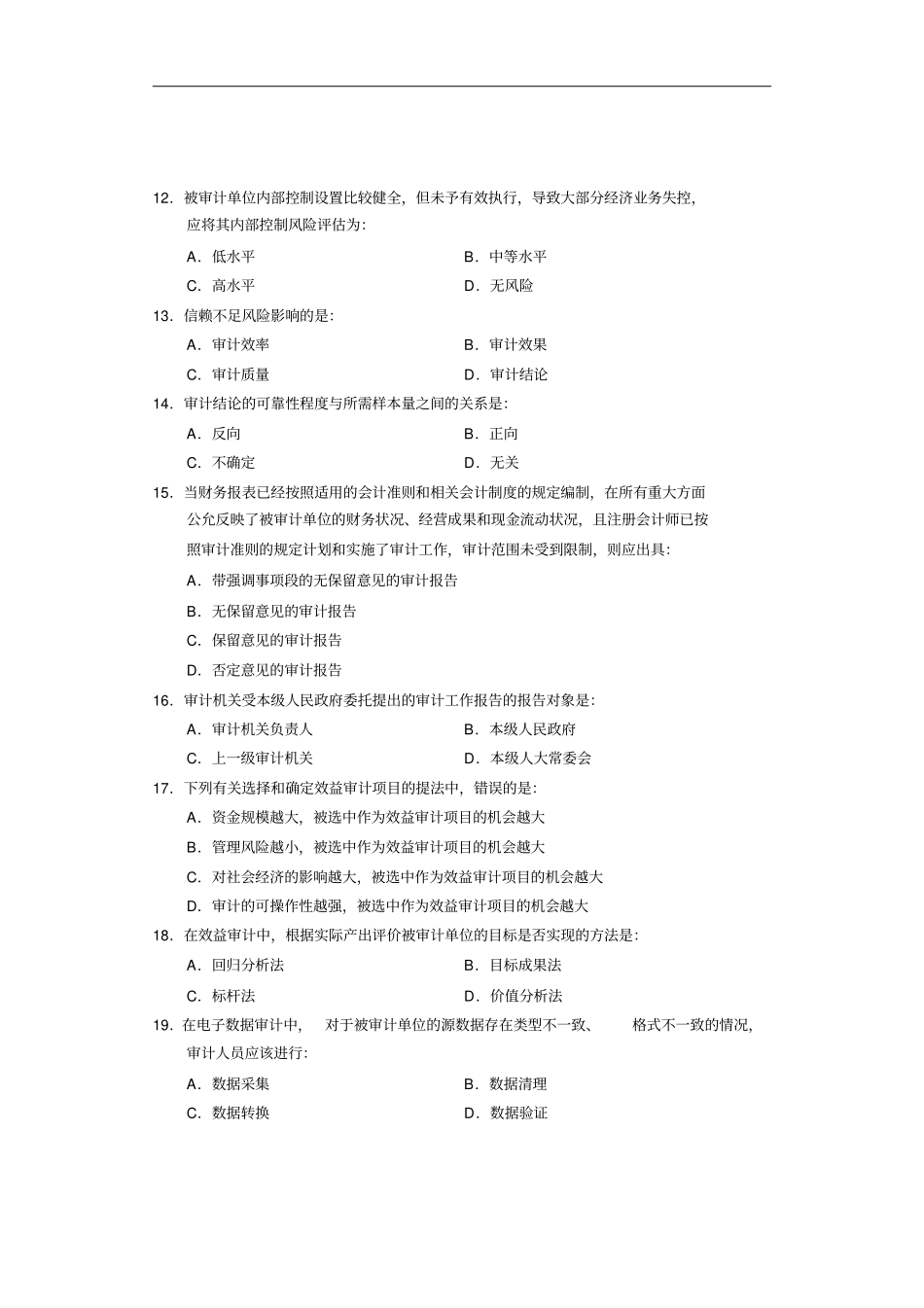 12. 被审计单位内部控制设置比较健全，但未予有效执行，导致大部分经济业务失控，应将其内部控制风险评估为：

A．低水平

B．中等水平

C．高水平

D．无风险

13. 信赖不足风险影响的是：

A．审计效率

B．审计效果

C．审计质量

D．审计结论

14. 审计结论的可靠性程度与所需样本量之间的关系是：

A．反向

B．正向

C．不确定

D．无关

15. 当财务报表已经按照适用的会计准则和相关会计制度的规定编制，在所有重大方面公允反映了被审计单位的财务状况、经营成果和现金流动状况，且注册会计师已按照审计准则的规定计划和实施了审计工作，审计范围未受到限制，则应出具：

A．带强调事项段的无保留意见的审计报告

B．无保留意见的审计报告

C．保留意见的审计报告

D．否定意见的审计报告

16. 审计机关受本级人民政府委托提出的审计工作报告的报告对象是：

A．审计机关负责人

B．本级人民政府

C．上一级审计机关

D．本级人大常委会

17. 下列有关选择和确定效益审计项目的提法中，错误的是：

A．资金规模越大，被选中作为效益审计项目的机会越大

B．管理风险越小，被选中作为效益审计项目的机会越大

C．对社会经济的影响越大，被选中作为效益审计项目的机会越大

D．审计的可操作性越强，被选中作为效益审计项目的机会越大

18. 在效益审计中，根据实际产出评价被审计单位的目标是否实现的方法是：

A．回归分析法

B．目标成果法

C．标杆法

D．价值分析法

19. 在电子数据审计中，对于被审计单位的源数据存在类型不一致、格式不一致的情况，审计人员应该进行：

A．数据采集

B．数据清理

C．数据转换

D．数据验证